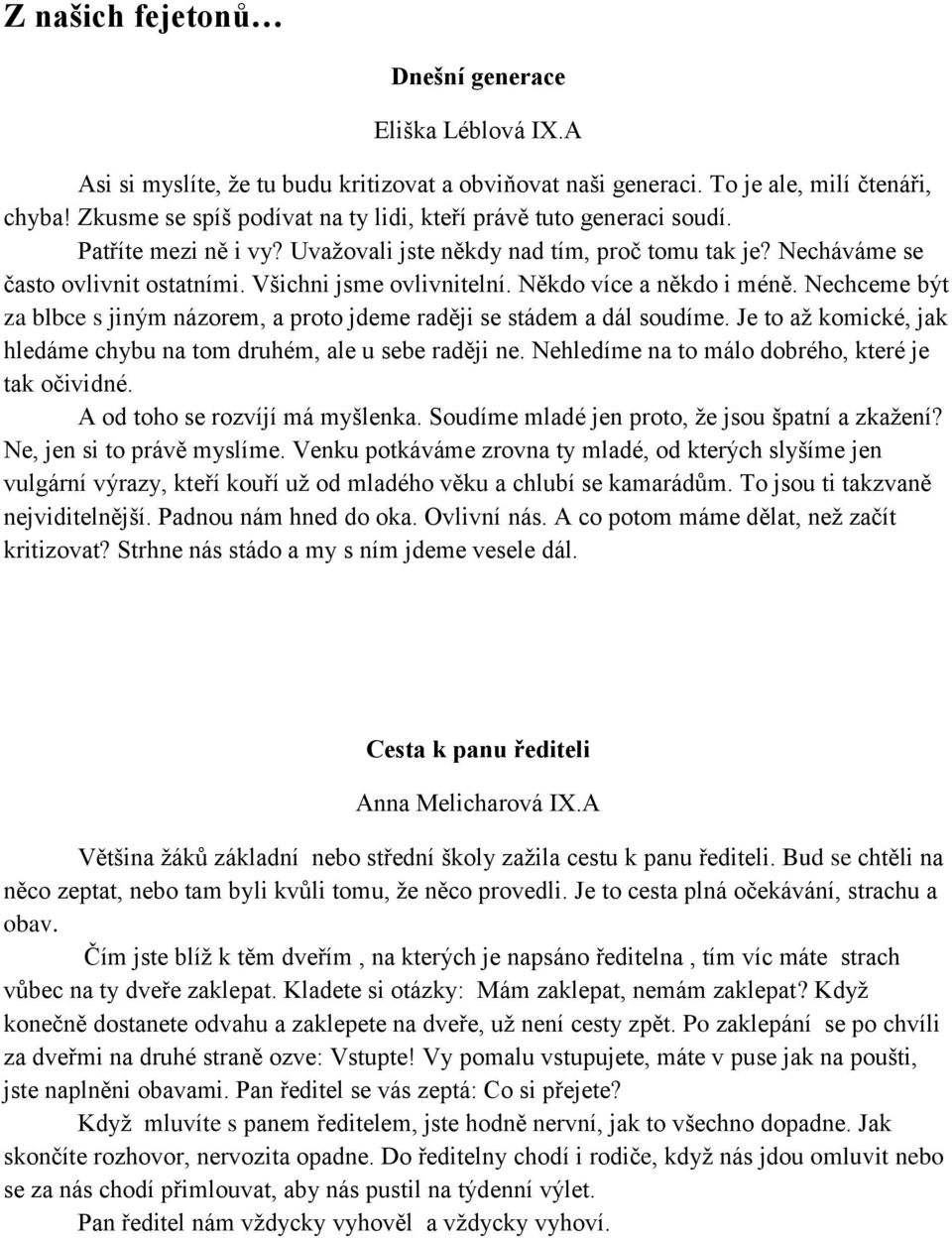 Z našich fejetonů…

Dnešní generace

Eliška Léblová IX.A

Asi si myslíte, že tu budu kritizovat a obviňovat naši generaci. To je ale, milí čtenáři, chyba! Zkusme se spíš podívat na ty lidi, kteří právě tuto generaci soudí.

Patříte mezi ně i vy? Uvažovali jste někdy nad tím, proč tomu tak je? Necháváme se často ovlivnit ostatními. Všichni jsme ovlivnitelní. Někdo více a někdo i méně. Nechceme být za blbce s jiným názorem, a proto jdeme raději se stádem a dál soudíme. Je to až komické, jak hledáme chybu na tom druhém, ale u sebe raději ne. Nehledíme na to málo dobrého, které je tak očividné.

A od toho se rozvíjí má myšlenka. Soudíme mladé jen proto, že jsou špatní a zkažení? Ne, jen si to právě myslíme. Venku potkáváme zrovna ty mladé, od kterých slyšíme jen vulgární výrazy, kteří kouří už od mladého věku a chlubí se kamarádům. To jsou ti takzvaně nejviditelnější. Padnou nám hned do oka. Ovlivní nás. A co potom máme dělat, než začít kritizovat? Strhne nás stádo a my s ním jdeme vesele dál.

Cesta k panu řediteli

Anna Melicharová IX.A

Většina žáků základní nebo střední školy zažila cestu k panu řediteli. Bud se chtěli na něco zeptat, nebo tam byli kvůli tomu, že něco provedli. Je to cesta plná očekávání, strachu a obav.

Čím jste blíž k těm dveřím , na kterých je napsáno ředitelna , tím víc máte strach vůbec na ty dveře zaklepat. Kladete si otázky: Mám zaklepat, nemám zaklepat? Když konečně dostanete odvahu a zaklepete na dveře, už není cesty zpět. Po zaklepání se po chvíli za dveřmi na druhé straně ozve: Vstupte! Vy pomalu vstupujete, máte v puse jak na poušti, jste naplněni obavami. Pan ředitel se vás zeptá: Co si přejete?

Když mluvíte s panem ředitelem, jste hodně nervní, jak to všechno dopadne. Jak skončíte rozhovor, nervozita opadne. Do ředitelny chodí i rodiče, když nás jdou omluvit nebo se za nás chodí přimlouvat, aby nás pustil na týdenní výlet.

Pan ředitel nám vždycky vyhověl a vždycky vyhoví.